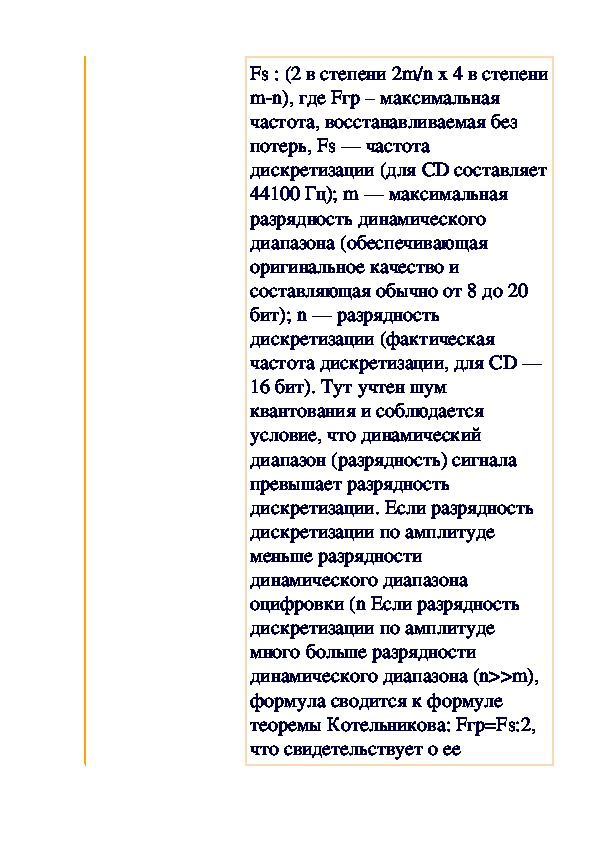 Fs : (2 в степени 2m/n x 4 в степени m-n), где Fгр – максимальная частота, восстанавливаемая без потерь, Fs — частота дискретизации (для CD составляет 44100 Гц); m — максимальная разрядность динамического диапазона (обеспечивающая оригинальное качество и составляющая обычно от 8 до 20 бит); n — разрядность дискретизации (фактическая частота дискретизации, для CD — 16 бит). Тут учтен шум квантования и соблюдается условие, что динамический диапазон (разрядность) сигнала превышает разрядность дискретизации. Если разрядность дискретизации по амплитуде меньше разрядности динамического диапазона оцифровки (n Если разрядность дискретизации по амплитуде много больше разрядности динамического диапазона (n>>m), формула сводится к формуле теоремы Котельникова: Fгр=Fs:2, что свидетельствует о ее